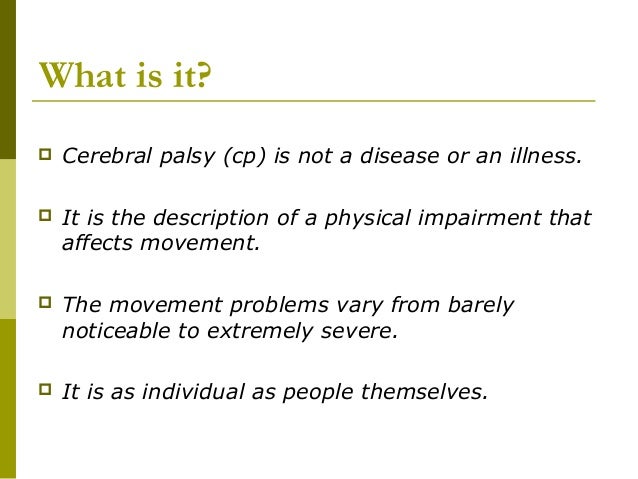 What is it?

Cerebral palsy (cp) is not a disease or an illness.

It is the description of a physical impairment that affects movement.

The movement problems vary from barely noticeable to extremely severe.

It is as individual as people themselves.